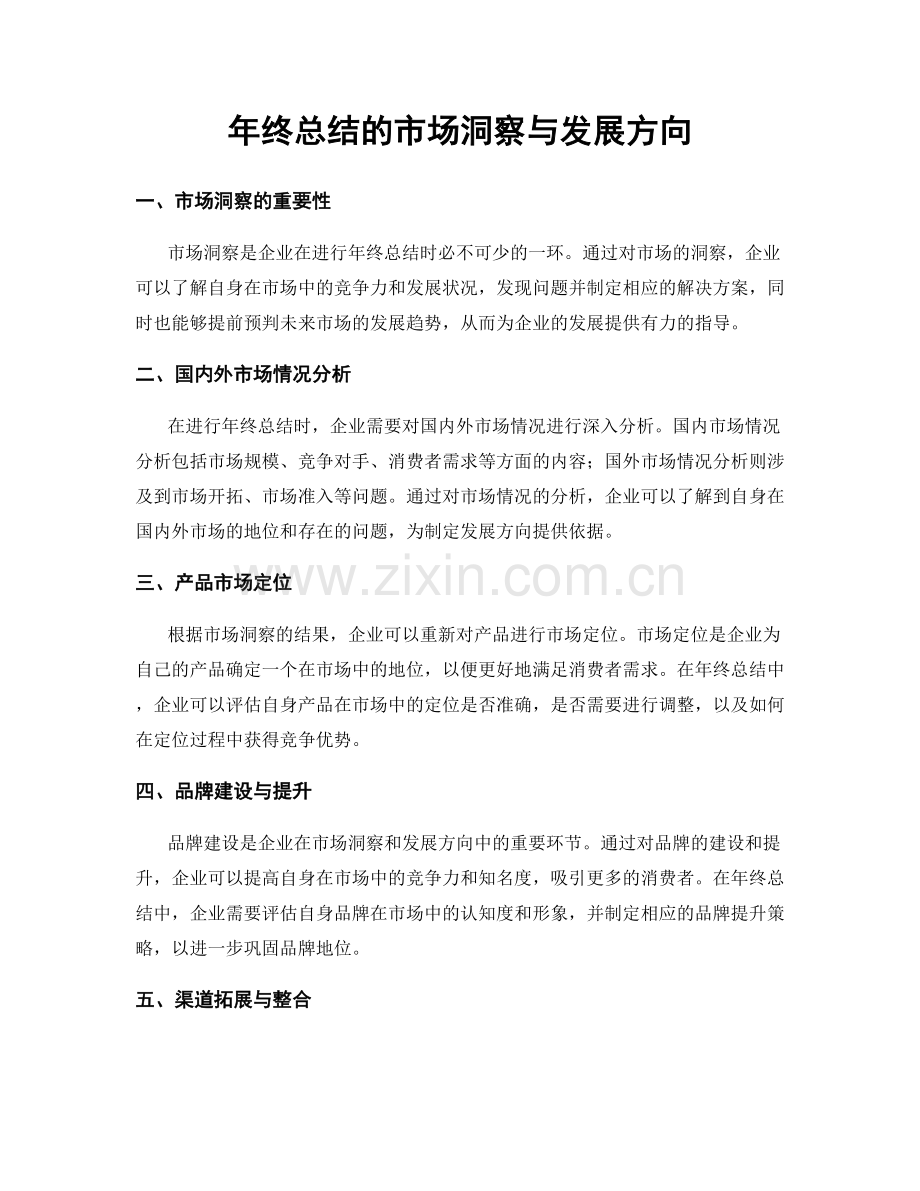 年终总结的市场洞察与发展方向

一、市场洞察的重要性

市场洞察是企业在进行年终总结时必不可少的一环。通过对市场的洞察，企业可以了解自身在市场中的竞争力和发展状况，发现问题并制定相应的解决方案，同时也能够提前预判未来市场的发展趋势，从而为企业的发展提供有力的指导。

二、国内外市场情况分析

在进行年终总结时，企业需要对国内外市场情况进行深入分析。国内市场情况分析包括市场规模、竞争对手、消费者需求等方面的内容；国外市场情况分析则涉及到市场开拓、市场准入等问题。通过对市场情况的分析，企业可以了解到自身在国内外市场的地位和存在的问题，为制定发展方向提供依据。

三、产品市场定位

根据市场洞察的结果，企业可以重新对产品进行市场定位。市场定位是企业为自己的产品确定一个在市场中的地位，以便更好地满足消费者需求。在年终总结中，企业可以评估自身产品在市场中的定位是否准确，是否需要进行调整，以及如何在定位过程中获得竞争优势。

四、品牌建设与提升

品牌建设是企业在市场洞察和发展方向中的重要环节。通过对品牌的建设和提升，企业可以提高自身在市场中的竞争力和知名度，吸引更多的消费者。在年终总结中，企业需要评估自身品牌在市场中的认知度和形象，并制定相应的品牌提升策略，以进一步巩固品牌地位。

五、渠道拓展与整合

www.zixin.com.cn